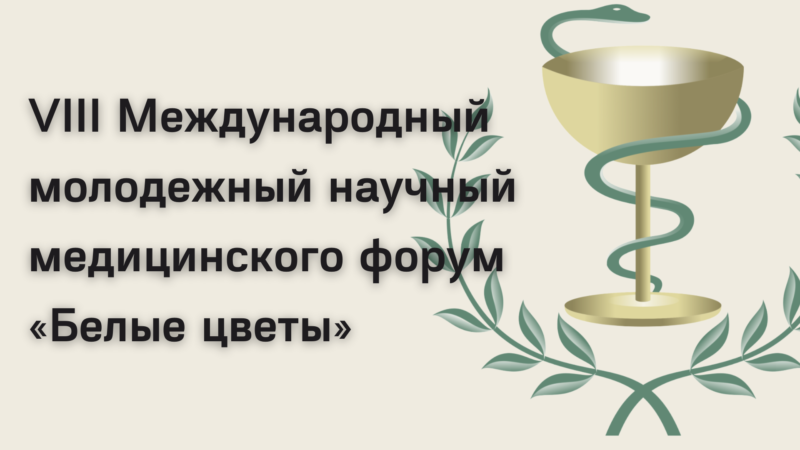 VIII Международный молодежный научный медицинского форум «Белые цветы»